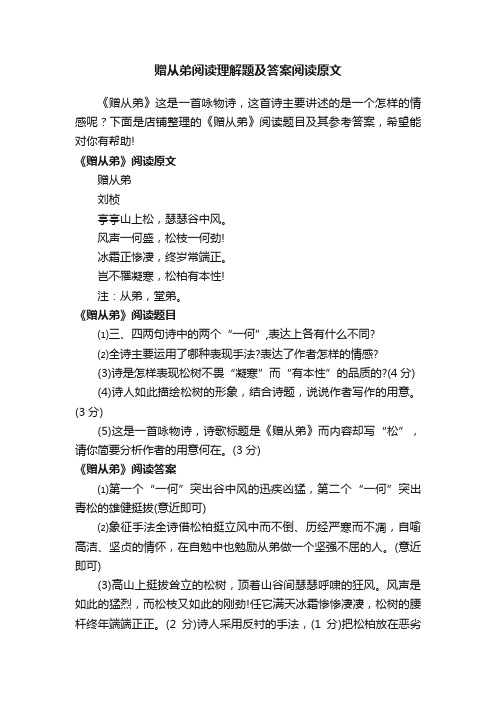 赠从弟阅读理解题及答案阅读原文

《赠从弟》这是一首咏物诗，这首诗主要讲述的是一个怎样的情感呢？下面是店铺整理的《赠从弟》阅读题目及其参考答案，希望能对你有帮助!

《赠从弟》阅读原文

赠从弟

刘桢

亭亭山上松，瑟瑟谷中风。

风声一何盛，松枝一何劲!

冰霜正惨凄，终岁常端正。

岂不罹凝寒，松柏有本性!

注：从弟，堂弟。

《赠从弟》阅读题目

⑴三、四两句诗中的两个“一何”,表达上各有什么不同?

⑵全诗主要运用了哪种表现手法?表达了作者怎样的情感?

(3)诗是怎样表现松树不畏“凝寒”而“有本性”的品质的?(4 分)

(4)诗人如此描绘松树的形象，结合诗题，说说作者写作的用意。(3 分)

(5)这是一首咏物诗，诗歌标题是《赠从弟》而内容却写“松”，请你简要分析作者的用意何在。(3 分)

《赠从弟》阅读答案

⑴第一个“一何”突出谷中风的迅疾凶猛，第二个“一何”突出青松的雄健挺拔(意近即可)

⑵象征手法全诗借松柏挺立风中而不倒、历经严寒而不凋，自喻高洁、坚贞的情怀，在自勉中也勉励从弟做一个坚强不屈的人。(意近即可)

(3)高山上挺拔耸立的松树，顶着山谷间瑟瑟呼啸的狂风。风声是如此的猛烈，而松枝又如此的刚劲!任它满天冰霜惨惨凄凄，松树的腰杆终年端端正正。(2 分)诗人采用反衬的手法，(1 分)把松柏放在恶劣